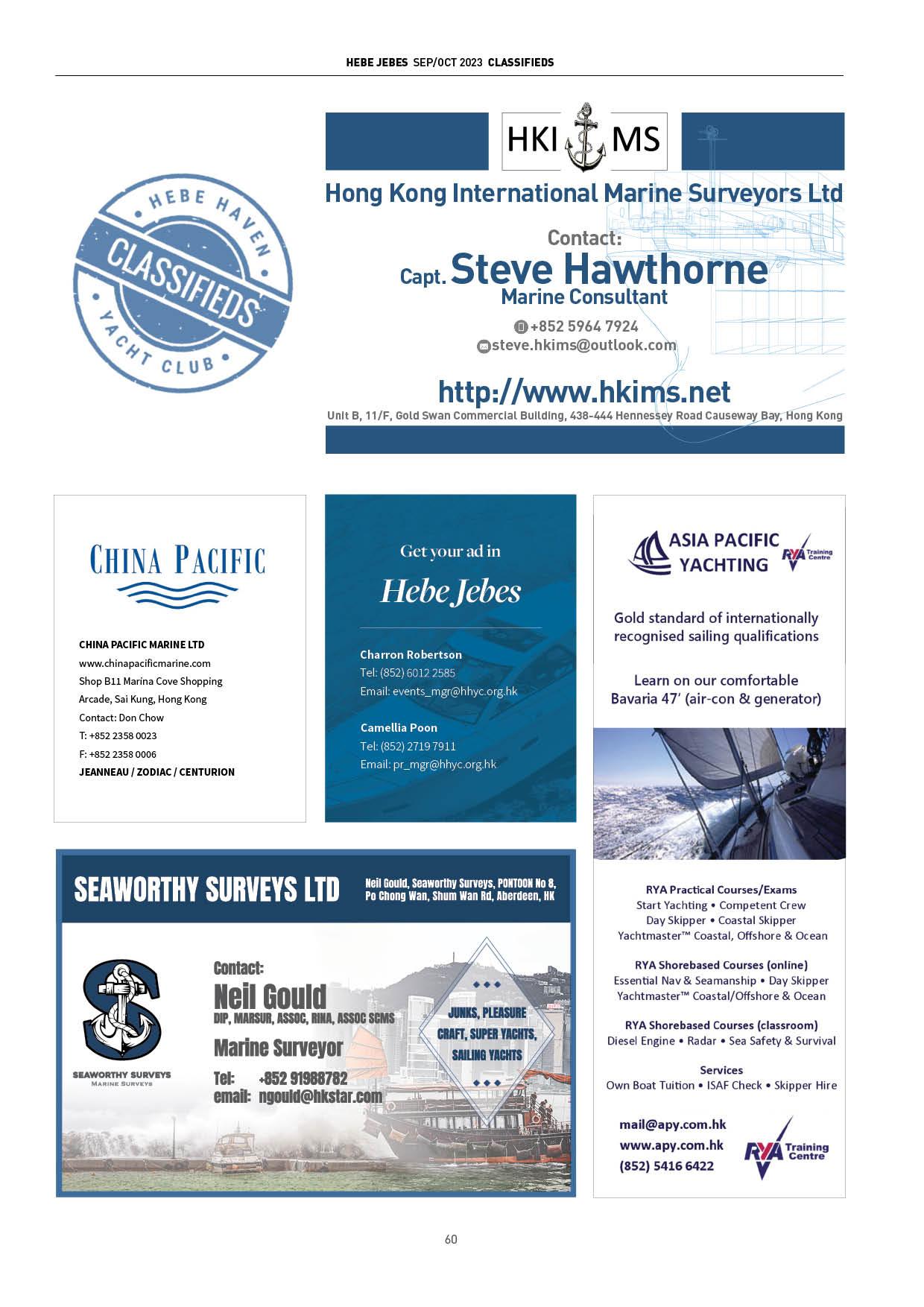 HEBE JEBES SEP/OCT 2023 CLASSIFIEDS

HEBE HAVEN
CLASSIFIEDS
YACHT CLUB

HKI MS

Hong Kong International Marine Surveyors Ltd

Contact:
Capt. Steve Hawthorne
Marine Consultant
+852 5964 7924
steve.hkims@outlook.com

http://www.hkims.net
Unit B, 11/F, Gold Swan Commercial Building, 438-444 Hennessey Road Causeway Bay, Hong Kong

CHINA PACIFIC

CHINA PACIFIC MARINE LTD
www.chinapacificmarine.com
Shop B11 Marina Cove Shopping Arcade, Sai Kung, Hong Kong
Contact: Don Chow
T: +852 2358 0023
F: +852 2358 0006
JEANNEAU / ZODIAC / CENTURION

Get your ad in
Hebe Jebes

Charron Robertson
Tel: (852) 6012 2585
Email: events_mgr@hhyc.org.hk

Camellia Poon
Tel: (852) 2719 7911
Email: pr_mgr@hhyc.org.hk

ASIA PACIFIC YACHTING
RYA Training Centre

Gold standard of internationally recognised sailing qualifications

Learn on our comfortable Bavaria 47' (air-con & generator)

RYA Practical Courses/Exams
Start Yachting • Competent Crew
Day Skipper • Coastal Skipper
Yachtmaster™ Coastal, Offshore & Ocean

RYA Shorebased Courses (online)
Essential Nav & Seamanship • Day Skipper
Yachtmaster™ Coastal/Offshore & Ocean

RYA Shorebased Courses (classroom)
Diesel Engine • Radar • Sea Safety & Survival

Services
Own Boat Tuition • ISAF Check • Skipper Hire

mail@apy.com.hk
www.apy.com.hk
(852) 5416 6422
RYA Training Centre

SEAWORTHY SURVEYS LTD
Neil Gould, Seaworthy Surveys, PONTOON No 8, Po Chong Wan, Shum Wan Rd, Aberdeen, HK

SEAWORTHY SURVEYS
MARINE SURVEYS

Contact:
Neil Gould
DIP, MARSUR, ASSOC, RINA, ASSOC SCMS
Marine Surveyor
Tel: +852 91988782
email: ngould@hkstar.com

JUNKS, PLEASURE CRAFT, SUPER YACHTS, SAILING YACHTS

60